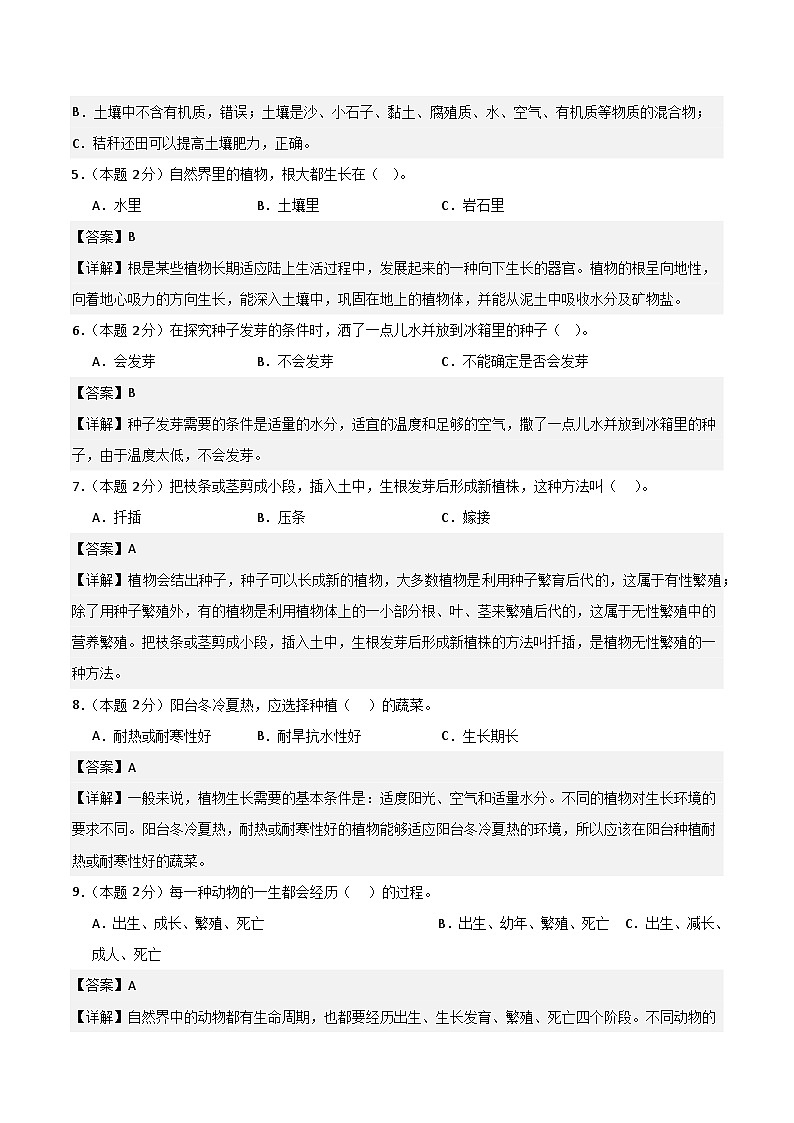 B．土壤中不含有机质，错误；土壤是沙、小石子、黏土、腐殖质、水、空气、有机质等物质的混合物；

C．秸秆还田可以提高土壤肥力，正确。

5．（本题 2分）自然界里的植物，根大都生长在（　）。

A．水里　　B．土壤里　　C．岩石里

【答案】B

【详解】根是某些植物长期适应陆上生活过程中，发展起来的一种向下生长的器官。植物的根呈向地性，向着地心吸力的方向生长，能深入土壤中，巩固在地上的植物体，并能从泥土中吸收水分及矿物盐。

6．（本题 2分）在探究种子发芽的条件时，洒了一点儿水并放到冰箱里的种子（　）。

A．会发芽　　B．不会发芽　　C．不能确定是否会发芽

【答案】B

【详解】种子发芽需要的条件是适量的水分，适宜的温度和足够的空气，撒了一点儿水并放到冰箱里的种子，由于温度太低，不会发芽。

7．（本题 2分）把枝条或茎剪成小段，插入土中，生根发芽后形成新植株，这种方法叫（　）。

A．扦插　　B．压条　　C．嫁接

【答案】A

【详解】植物会结出种子，种子可以长成新的植物，大多数植物是利用种子繁育后代的，这属于有性繁殖；除了用种子繁殖外，有的植物是利用植物体上的一小部分根、叶、茎来繁殖后代的，这属于无性繁殖中的营养繁殖。把枝条或茎剪成小段，插入土中，生根发芽后形成新植株的方法叫扦插，是植物无性繁殖的一种方法。

8．（本题 2分）阳台冬冷夏热，应选择种植（　）的蔬菜。

A．耐热或耐寒性好　　B．耐旱抗水性好　　C．生长期长

【答案】A

【详解】一般来说，植物生长需要的基本条件是：适度阳光、空气和适量水分。不同的植物对生长环境的要求不同。阳台冬冷夏热，耐热或耐寒性好的植物能够适应阳台冬冷夏热的环境，所以应该在阳台种植耐热或耐寒性好的蔬菜。

9．（本题 2分）每一种动物的一生都会经历（　）的过程。

A．出生、成长、繁殖、死亡　　B．出生、幼年、繁殖、死亡　C．出生、减长、成人、死亡

【答案】A

【详解】自然界中的动物都有生命周期，也都要经历出生、生长发育、繁殖、死亡四个阶段。不同动物的